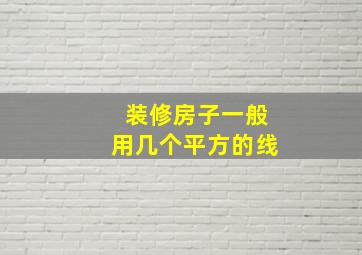 装修房子一般
用几个平方的线